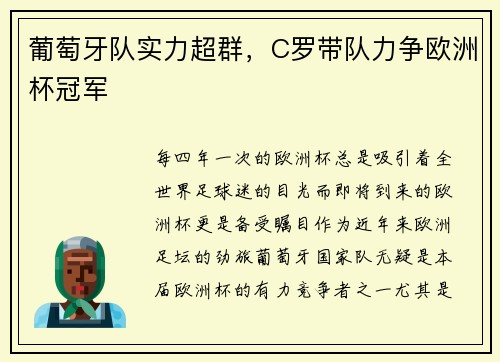 葡萄牙队实力超群，C罗带队力争欧洲杯冠军

每四年一次的欧洲杯总是吸引着全世界足球迷的目光而即将到来的欧洲杯更是备受瞩目作为近年来欧洲足坛的劲旅葡萄牙国家队无疑是本届欧洲杯的有力竞争者之一尤其是